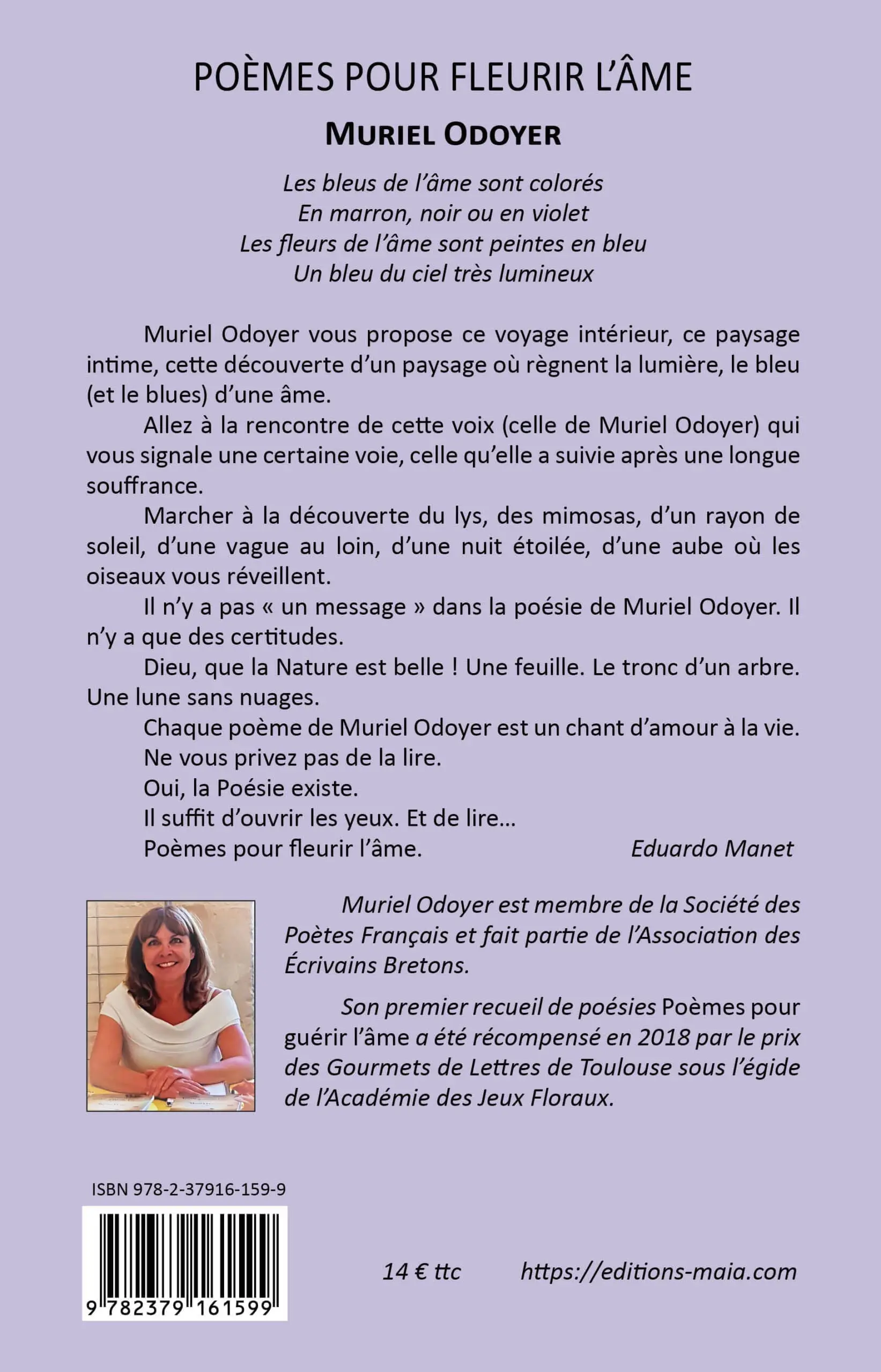 POÈMES POUR FLEURIR L'ÂME

MURIEL ODOYER

Les bleus de l'âme sont colorés
En marron, noir ou en violet
Les fleurs de l'âme sont peintes en bleu
Un bleu du ciel très lumineux

Muriel Odoyer vous propose ce voyage intérieur, ce paysage intime, cette découverte d'un paysage où règnent la lumière, le bleu (et le blues) d'une âme.

Allez à la rencontre de cette voix (celle de Muriel Odoyer) qui vous signale une certaine voie, celle qu'elle a suivie après une longue souffrance.

Marcher à la découverte du lys, des mimosas, d'un rayon de soleil, d'une vague au loin, d'une nuit étoilée, d'une aube où les oiseaux vous réveillent.

Il n'y a pas « un message » dans la poésie de Muriel Odoyer. Il n'y a que des certitudes.

Dieu, que la Nature est belle ! Une feuille. Le tronc d'un arbre. Une lune sans nuages.

Chaque poème de Muriel Odoyer est un chant d'amour à la vie.

Ne vous privez pas de la lire.

Oui, la Poésie existe.

Il suffit d'ouvrir les yeux. Et de lire...

Poèmes pour fleurir l'âme. Eduardo Manet

Muriel Odoyer est membre de la Société des Poètes Français et fait partie de l'Association des Écrivains Bretons.

Son premier recueil de poésies Poèmes pour guérir l'âme a été récompensé en 2018 par le prix des Gourmets de Lettres de Toulouse sous l'égide de l'Académie des Jeux Floraux.

ISBN 978-2-37916-159-9

9 782379 161599

14 € ttc https://editions-maia.com